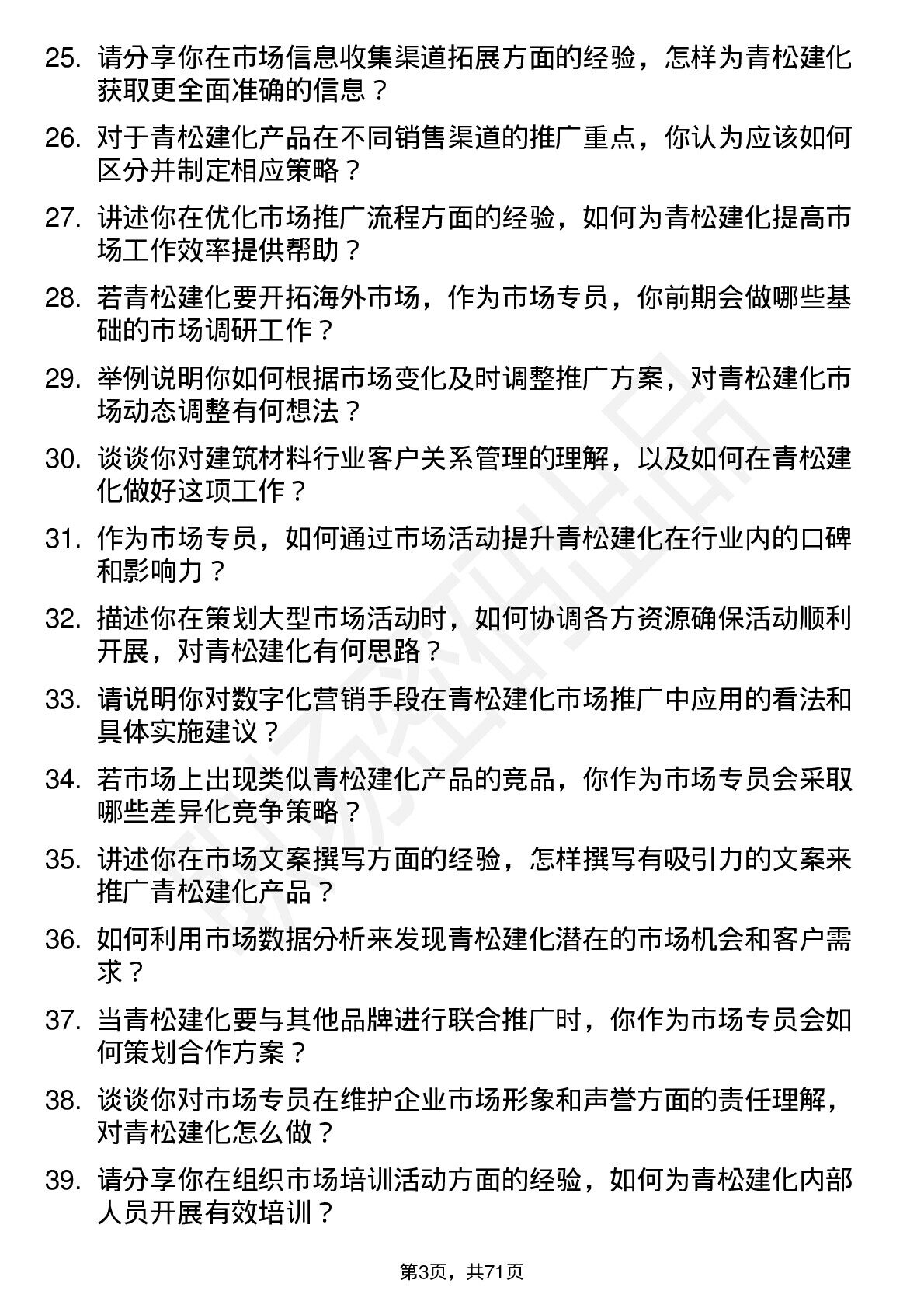 25. 请分享你在市场信息收集渠道拓展方面的经验，怎样为青松建化获取更全面准确的信息？

26. 对于青松建化产品在不同销售渠道的推广重点，你认为应该如何区分并制定相应策略？

27. 讲述你在优化市场推广流程方面的经验，如何为青松建化提高市场工作效率提供帮助？

28. 若青松建化要开拓海外市场，作为市场专员，你前期会做哪些基础的市场调研工作？

29. 举例说明你如何根据市场变化及时调整推广方案，对青松建化市场动态调整有何想法？

30. 谈谈你对建筑材料行业客户关系管理的理解，以及如何在青松建化做好这项工作？

31. 作为市场专员，如何通过市场活动提升青松建化在行业内的口碑和影响力？

32. 描述你在策划大型市场活动时，如何协调各方资源确保活动顺利开展，对青松建化有何思路？

33. 请说明你对数字化营销手段在青松建化市场推广中应用的看法和具体实施建议？

34. 若市场上出现类似青松建化产品的竞品，你作为市场专员会采取哪些差异化竞争策略？

35. 讲述你在市场文案撰写方面的经验，怎样撰写有吸引力的文案来推广青松建化产品？

36. 如何利用市场数据分析来发现青松建化潜在的市场机会和客户需求？

37. 当青松建化要与其他品牌进行联合推广时，你作为市场专员会如何策划合作方案？

38. 谈谈你对市场专员在维护企业市场形象和声誉方面的责任理解，对青松建化怎么做？

39. 请分享你在组织市场培训活动方面的经验，如何为青松建化内部人员开展有效培训？

第3页，共71页